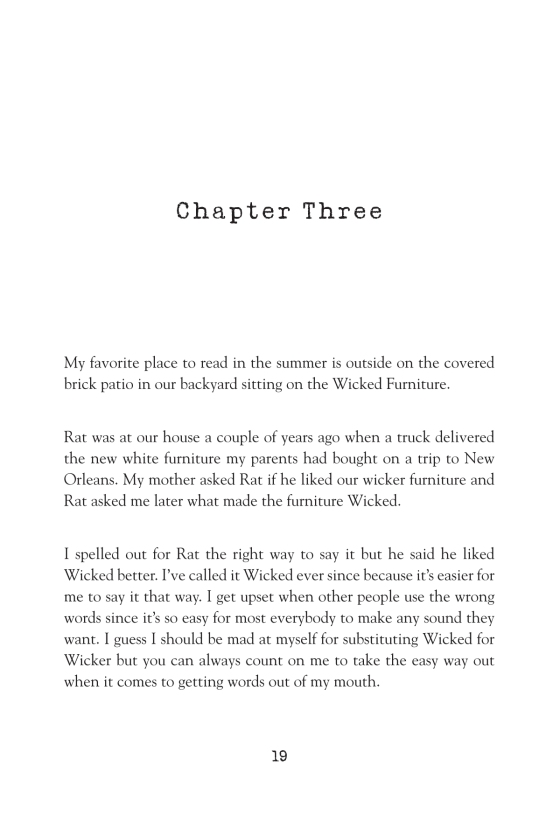 Chapter Three

My favorite place to read in the summer is outside on the covered brick patio in our backyard sitting on the Wicked Furniture.

Rat was at our house a couple of years ago when a truck delivered the new white furniture my parents had bought on a trip to New Orleans. My mother asked Rat if he liked our wicker furniture and Rat asked me later what made the furniture Wicked.

I spelled out for Rat the right way to say it but he said he liked Wicked better. I've called it Wicked ever since because it's easier for me to say it that way. I get upset when other people use the wrong words since it's so easy for most everybody to make any sound they want. I guess I should be mad at myself for substituting Wicked for Wicker but you can always count on me to take the easy way out when it comes to getting words out of my mouth.

19